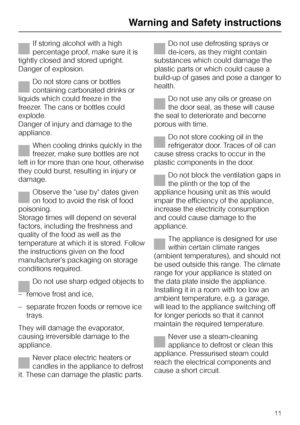 Warning and Safety instructions

If storing alcohol with a high percentage proof, make sure it is tightly closed and stored upright. Danger of explosion.

Do not store cans or bottles containing carbonated drinks or liquids which could freeze in the freezer. The cans or bottles could explode.
Danger of injury and damage to the appliance.

When cooling drinks quickly in the freezer, make sure bottles are not left in for more than one hour, otherwise they could burst, resulting in injury or damage.

Observe the "use by" dates given on food to avoid the risk of food poisoning.
Storage times will depend on several factors, including the freshness and quality of the food as well as the temperature at which it is stored. Follow the instructions given on the food manufacturer's packaging on storage conditions required.

Do not use sharp edged objects to

– remove frost and ice,

– separate frozen foods or remove ice trays.

They will damage the evaporator, causing irreversible damage to the appliance.

Never place electric heaters or candles in the appliance to defrost it. These can damage the plastic parts.

Do not use defrosting sprays or de-icers, as they might contain substances which could damage the plastic parts or which could cause a build-up of gases and pose a danger to health.

Do not use any oils or grease on the door seal, as these will cause the seal to deteriorate and become porous with time.

Do not store cooking oil in the refrigerator door. Traces of oil can cause stress cracks to occur in the plastic components in the door.

Do not block the ventilation gaps in the plinth or the top of the appliance housing unit as this would impair the efficiency of the appliance, increase the electricity consumption and could cause damage to the appliance.

The appliance is designed for use within certain climate ranges (ambient temperatures), and should not be used outside this range. The climate range for your appliance is stated on the data plate inside the appliance. Installing it in a room with too low an ambient temperature, e.g. a garage, will lead to the appliance switching off for longer periods so that it cannot maintain the required temperature.

Never use a steam-cleaning appliance to defrost or clean this appliance. Pressurised steam could reach the electrical components and cause a short circuit.

11